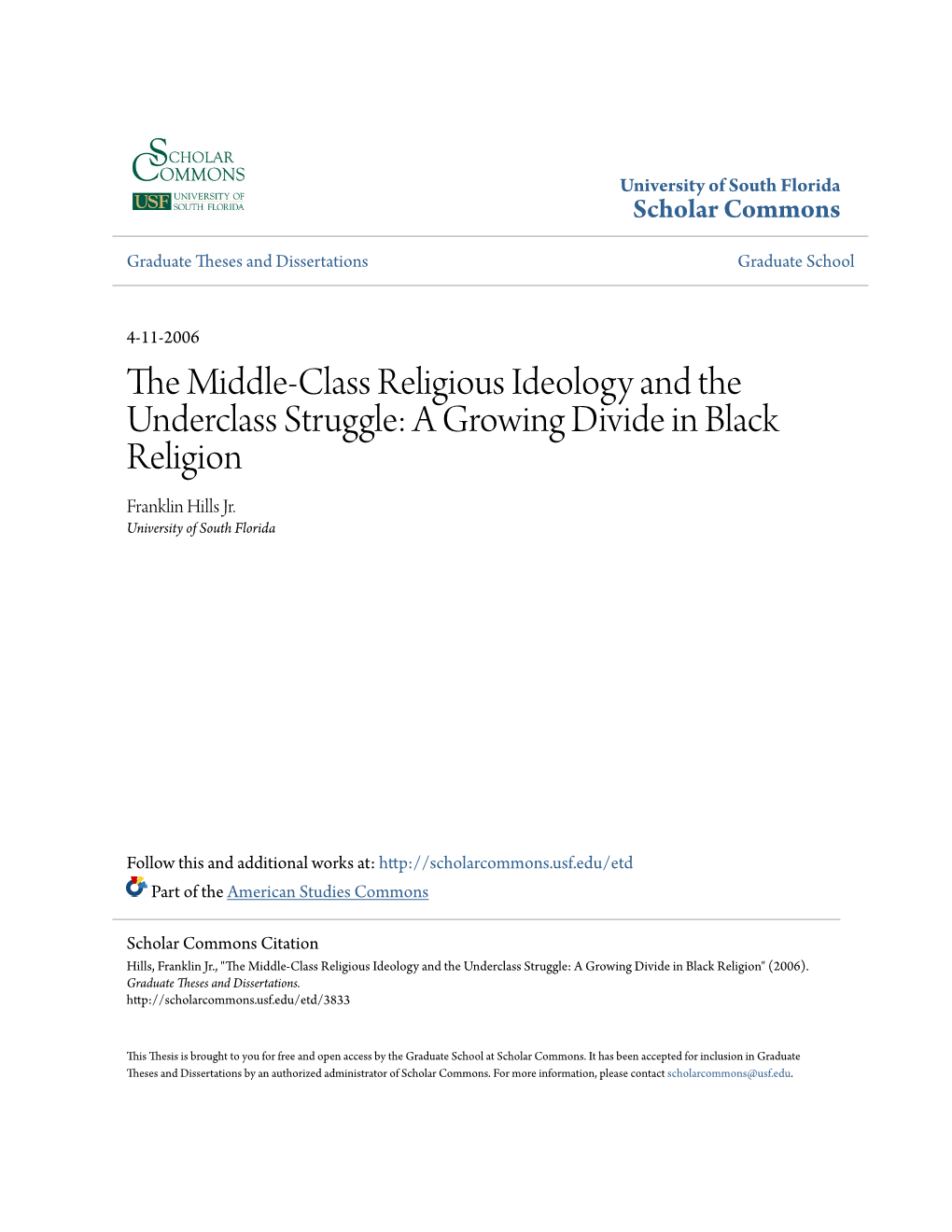 SCHOLAR COMMONS
USF UNIVERSITY OF SOUTH FLORIDA

University of South Florida
Scholar Commons

Graduate Theses and Dissertations

Graduate School

4-11-2006

The Middle-Class Religious Ideology and the Underclass Struggle: A Growing Divide in Black Religion

Franklin Hills Jr.
University of South Florida

Follow this and additional works at: http://scholarcommons.usf.edu/etd

Part of the American Studies Commons

Scholar Commons Citation
Hills, Franklin Jr., "The Middle-Class Religious Ideology and the Underclass Struggle: A Growing Divide in Black Religion" (2006). Graduate Theses and Dissertations.
http://scholarcommons.usf.edu/etd/3833

This Thesis is brought to you for free and open access by the Graduate School at Scholar Commons. It has been accepted for inclusion in Graduate Theses and Dissertations by an authorized administrator of Scholar Commons. For more information, please contact scholarcommons@usf.edu.